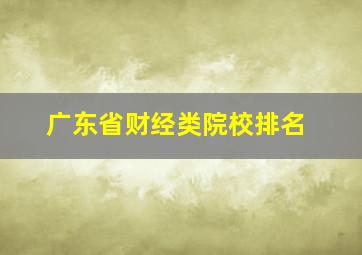 广东省财经类院校排名